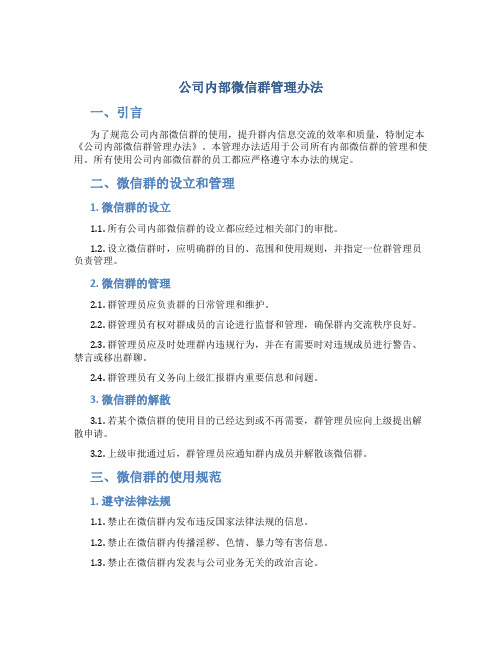 公司内部微信群管理办法

一、引言

为了规范公司内部微信群的使用，提升群内信息交流的效率和质量，特制定本《公司内部微信群管理办法》。本管理办法适用于公司所有内部微信群的管理和使用。所有使用公司内部微信群的员工都应严格遵守本办法的规定。

二、微信群的设立和管理

1. 微信群的设立

1.1. 所有公司内部微信群的设立都应经过相关部门的审批。

1.2. 设立微信群时，应明确群的目的、范围和使用规则，并指定一位群管理员负责管理。

2. 微信群的管理

2.1. 群管理员应负责群的日常管理和维护。

2.2. 群管理员有权对群成员的言论进行监督和管理，确保群内交流秩序良好。

2.3. 群管理员应及时处理群内违规行为，并在有需要时对违规成员进行警告、禁言或移出群聊。

2.4. 群管理员有义务向上级汇报群内重要信息和问题。

3. 微信群的解散

3.1. 若某个微信群的使用目的已经达到或不再需要，群管理员应向上级提出解散申请。

3.2. 上级审批通过后，群管理员应通知群内成员并解散该微信群。

三、微信群的使用规范

1. 遵守法律法规

1.1. 禁止在微信群内发布违反国家法律法规的信息。

1.2. 禁止在微信群内传播淫秽、色情、暴力等有害信息。

1.3. 禁止在微信群内发表与公司业务无关的政治言论。